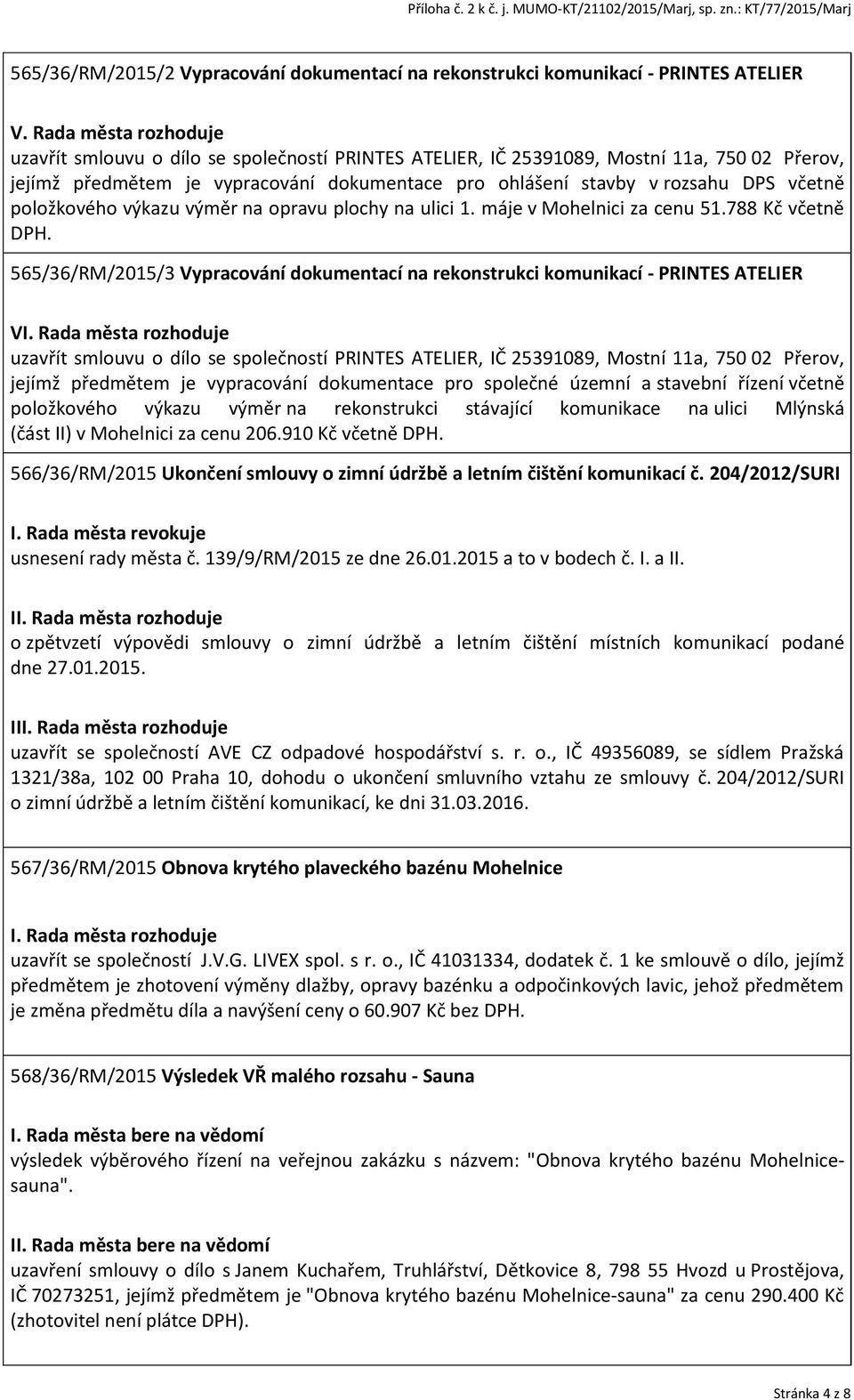 Příloha č. 2 k č. j. MUMO-KT/21102/2015/Marj, sp. zn.: KT/77/2015/Marj

565/36/RM/2015/2 Vypracování dokumentací na rekonstrukci komunikací - PRINTES ATELIER

V. Rada města rozhoduje
uzavřít smlouvu o dílo se společností PRINTES ATELIER, IČ 25391089, Mostní 11a, 750 02 Přerov, jejímž předmětem je vypracování dokumentace pro ohlášení stavby v rozsahu DPS včetně položkového výkazu výměr na opravu plochy na ulici 1. máje v Mohelnici za cenu 51.788 Kč včetně DPH.

565/36/RM/2015/3 Vypracování dokumentací na rekonstrukci komunikací - PRINTES ATELIER

VI. Rada města rozhoduje
uzavřít smlouvu o dílo se společností PRINTES ATELIER, IČ 25391089, Mostní 11a, 750 02 Přerov, jejímž předmětem je vypracování dokumentace pro společné územní a stavební řízení včetně položkového výkazu výměr na rekonstrukci stávající komunikace na ulici Mlýnská (část II) v Mohelnici za cenu 206.910 Kč včetně DPH.

566/36/RM/2015 Ukončení smlouvy o zimní údržbě a letním čištění komunikací č. 204/2012/SURI

I. Rada města revokuje
usnesení rady města č. 139/9/RM/2015 ze dne 26.01.2015 a to v bodech č. I. a II.

II. Rada města rozhoduje
o zpětvzetí výpovědi smlouvy o zimní údržbě a letním čištění místních komunikací podané dne 27.01.2015.

III. Rada města rozhoduje
uzavřít se společností AVE CZ odpadové hospodářství s. r. o., IČ 49356089, se sídlem Pražská 1321/38a, 102 00 Praha 10, dohodu o ukončení smluvního vztahu ze smlouvy č. 204/2012/SURI o zimní údržbě a letním čištění komunikací, ke dni 31.03.2016.

567/36/RM/2015 Obnova krytého plaveckého bazénu Mohelnice

I. Rada města rozhoduje
uzavřít se společností J.V.G. LIVEX spol. s r. o., IČ 41031334, dodatek č. 1 ke smlouvě o dílo, jejímž předmětem je zhotovení výměny dlažby, opravy bazénku a odpočinkových lavic, jehož předmětem je změna předmětu díla a navýšení ceny o 60.907 Kč bez DPH.

568/36/RM/2015 Výsledek VŘ malého rozsahu - Sauna

I. Rada města bere na vědomí
výsledek výběrového řízení na veřejnou zakázku s názvem: "Obnova krytého bazénu Mohelnice-sauna".

II. Rada města bere na vědomí
uzavření smlouvy o dílo s Janem Kuchařem, Truhlářství, Dětkovice 8, 798 55 Hvozd u Prostějova, IČ 70273251, jejímž předmětem je "Obnova krytého bazénu Mohelnice-sauna" za cenu 290.400 Kč (zhotovitel není plátce DPH).

Stránka 4 z 8